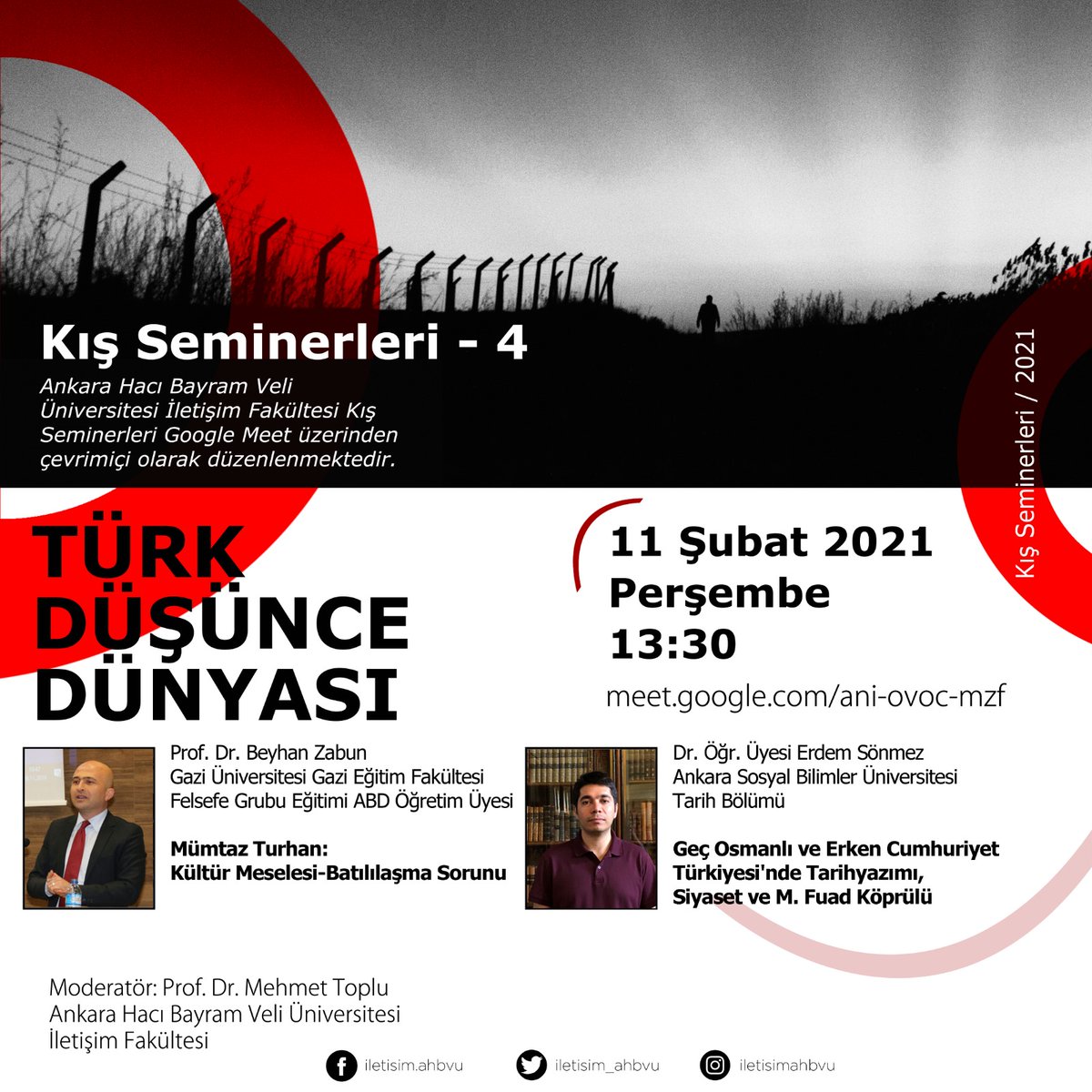 Kış Seminerleri - 4

Ankara Hacı Bayram Veli Üniversitesi İletişim Fakültesi Kış Seminerleri Google Meet üzerinden çevrimiçi olarak düzenlenmektedir.

Kış Seminerleri / 2021

TÜRK DÜŞÜNCE DÜNYASI

11 Şubat 2021
Perşembe
13:30

meet.google.com/ani-ovoc-mzf

Prof. Dr. Beyhan Zabun
Gazi Üniversitesi Gazi Eğitim Fakültesi
Felsefe Grubu Eğitimi ABD Öğretim Üyesi

Mümtaz Turhan:
Kültür Meselesi-Batılılaşma Sorunu

Dr. Öğr. Üyesi Erdem Sönmez
Ankara Sosyal Bilimler Üniversitesi
Tarih Bölümü

Geç Osmanlı ve Erken Cumhuriyet Türkiyesi'nde Tarihyazımı, Siyaset ve M. Fuad Köprülü

Moderatör: Prof. Dr. Mehmet Toplu
Ankara Hacı Bayram Veli Üniversitesi
İletişim Fakültesi

iletisim.ahbvu
iletisim_ahbvu
iletisimahbvu